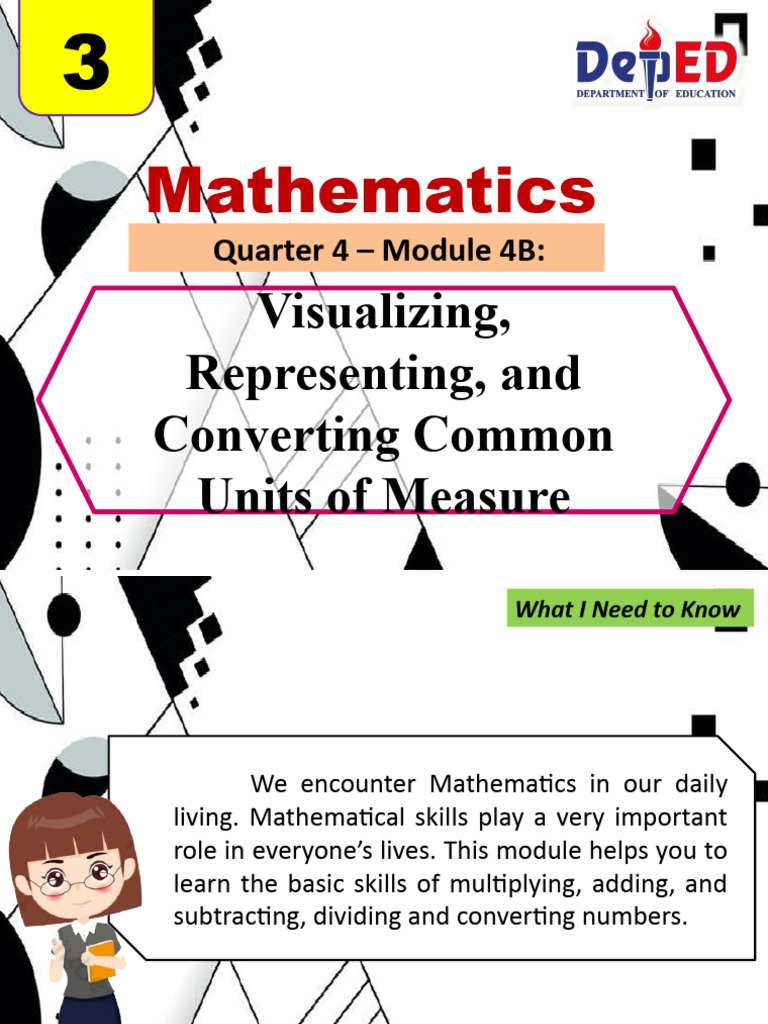 3

DepED
DEPARTMENT OF EDUCATION

Mathematics

Quarter 4 – Module 4B:

Visualizing, Representing, and Converting Common Units of Measure

What I Need to Know

We encounter Mathematics in our daily living. Mathematical skills play a very important role in everyone's lives. This module helps you to learn the basic skills of multiplying, adding, and subtracting, dividing and converting numbers.